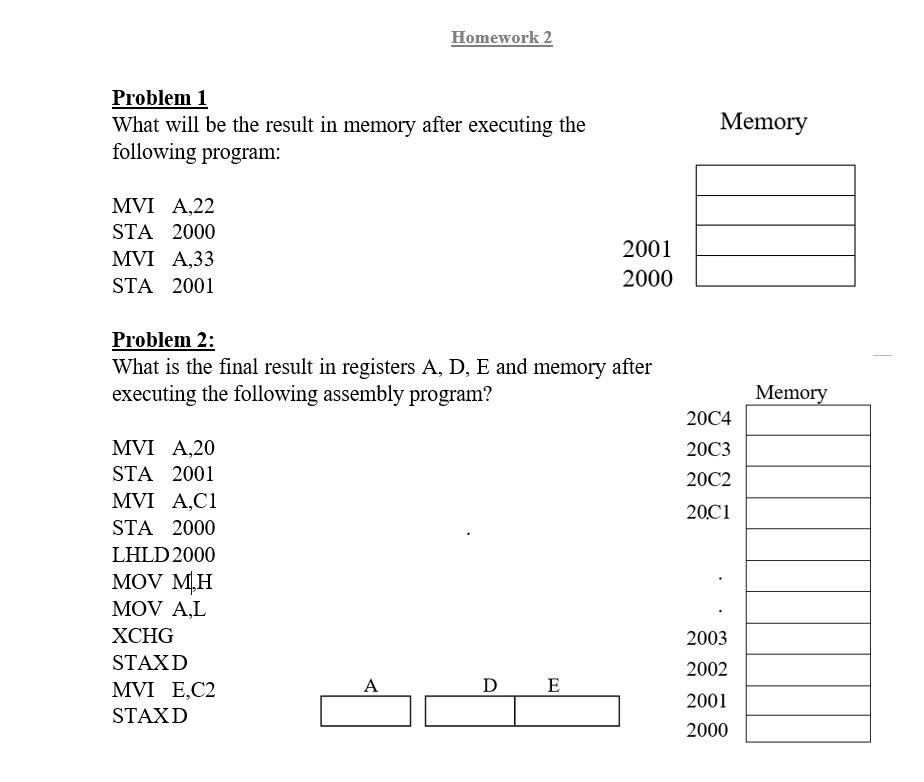 Homework 2

Problem 1
What will be the result in memory after executing the following program:

MVI A,22
STA 2000
MVI A,33
STA 2001

Memory

2001
2000

Problem 2:
What is the final result in registers A, D, E and memory after executing the following assembly program?

MVI A,20
STA 2001
MVI A,C1
STA 2000
LHLD 2000
MOV M,H
MOV A,L
XCHG
STAX D
MVI E,C2
STAX D

A
D E

Memory
20C4
20C3
20C2
20C1
.
.
2003
2002
2001
2000